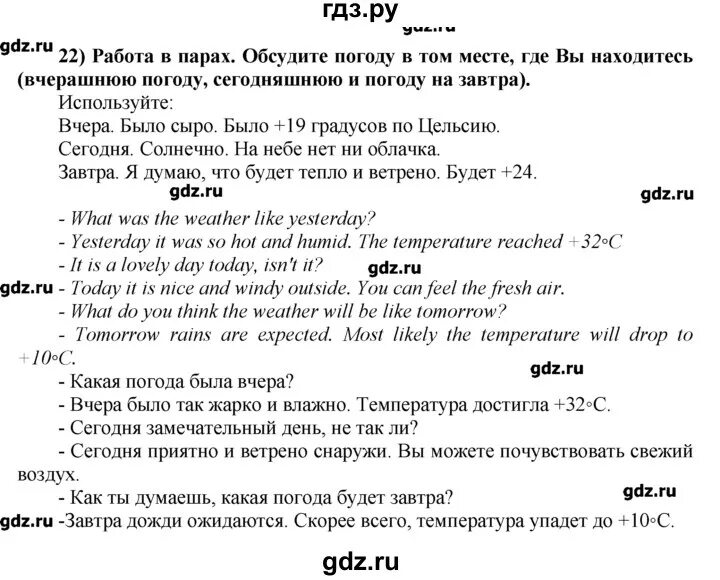 гдз.ру
gdz.ru
gdz.ru 22) Работа в парах. Обсудите погоду в том месте, где Вы находитесь (вчерашнюю погоду, сегодняшнюю и погоду на завтра).

Используйте:
Вчера. Было сыро. Было +19 градусов по Цельсию.
Сегодня. Солнечно. На небе нет ни облачка.
Завтра. Я думаю, что будет тепло и ветрено. Будет +24.
gdz.ru gdz.ru

- What was the weather like yesterday?
- Yesterday it was so hot and humid. The temperature reached +32◦C
- It is a lovely day today, isn't it? gdz.ru
gdz.ru - Today it is nice and windy outside. You can feel the fresh air.
- What do you think the weather will be like tomorrow?
- Tomorrow rains are expected. Most likely the temperature will drop to +10◦C.
gdz.ru
- Какая погода была вчера?
- Вчера было так жарко и влажно. Температура достигла +32◦C.
- Сегодня замечательный день, не так ли?
- Сегодня приятно и ветрено снаружи. Вы можете почувствовать свежий воздух.
- Как ты думаешь, какая погода будет завтра? gdz.ru
gdz.ru -Завтра дожди ожидаются. Скорее всего, температура упадет до +10◦C.

gdz.ru